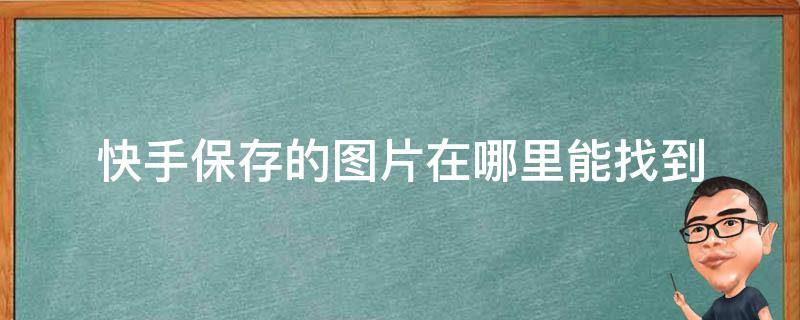 快手保存的图片在哪里能找到